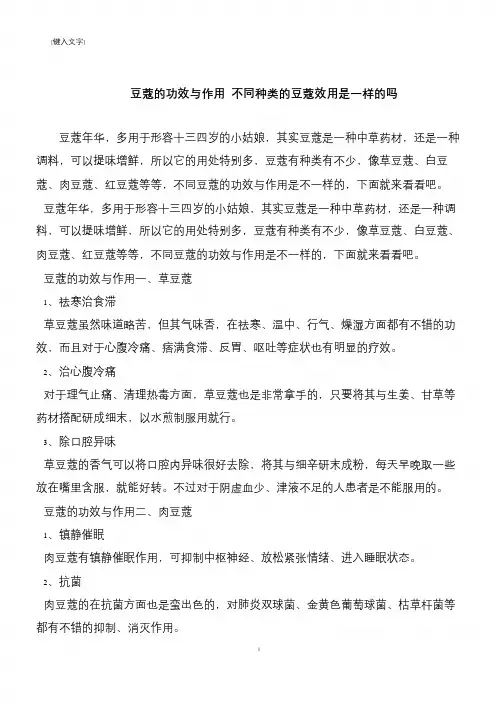 [键入文字]

豆蔻的功效与作用 不同种类的豆蔻效用是一样的吗

豆蔻年华，多用于形容十三四岁的小姑娘，其实豆蔻是一种中草药材，还是一种调料，可以提味增鲜，所以它的用处特别多，豆蔻有种类有不少，像草豆蔻、白豆蔻、肉豆蔻、红豆蔻等等，不同豆蔻的功效与作用是不一样的，下面就来看看吧。

豆蔻年华，多用于形容十三四岁的小姑娘，其实豆蔻是一种中草药材，还是一种调料，可以提味增鲜，所以它的用处特别多，豆蔻有种类有不少，像草豆蔻、白豆蔻、肉豆蔻、红豆蔻等等，不同豆蔻的功效与作用是不一样的，下面就来看看吧。

豆蔻的功效与作用一、草豆蔻

1、祛寒治食滞

草豆蔻虽然味道略苦，但其气味香，在祛寒、温中、行气、燥湿方面都有不错的功效，而且对于心腹冷痛、痞满食滞、反胃、呕吐等症状也有明显的疗效。

2、治心腹冷痛

对于理气止痛、清理热毒方面，草豆蔻也是非常拿手的，只要将其与生姜、甘草等药材搭配研成细末，以水煎制服用就行。

3、除口腔异味

草豆蔻的香气可以将口腔内异味很好去除，将其与细辛研末成粉，每天早晚取一些放在嘴里含服，就能好转。不过对于阴虚血少、津液不足的人患者是不能服用的。

豆蔻的功效与作用二、肉豆蔻

1、镇静催眠

肉豆蔻有镇静催眠作用，可抑制中枢神经、放松紧张情绪、进入睡眠状态。

2、抗菌

肉豆蔻的在抗菌方面也是蛮出色的，对肺炎双球菌、金黄色葡萄球菌、枯草杆菌等都有不错的抑制、消灭作用。

1